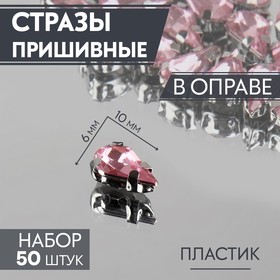 СТРАЗЫ
ПРИШИВНЫЕ

В ОПРАВЕ

6 мм

10 мм

НАБОР
50 ШТУК

ПЛАСТИК